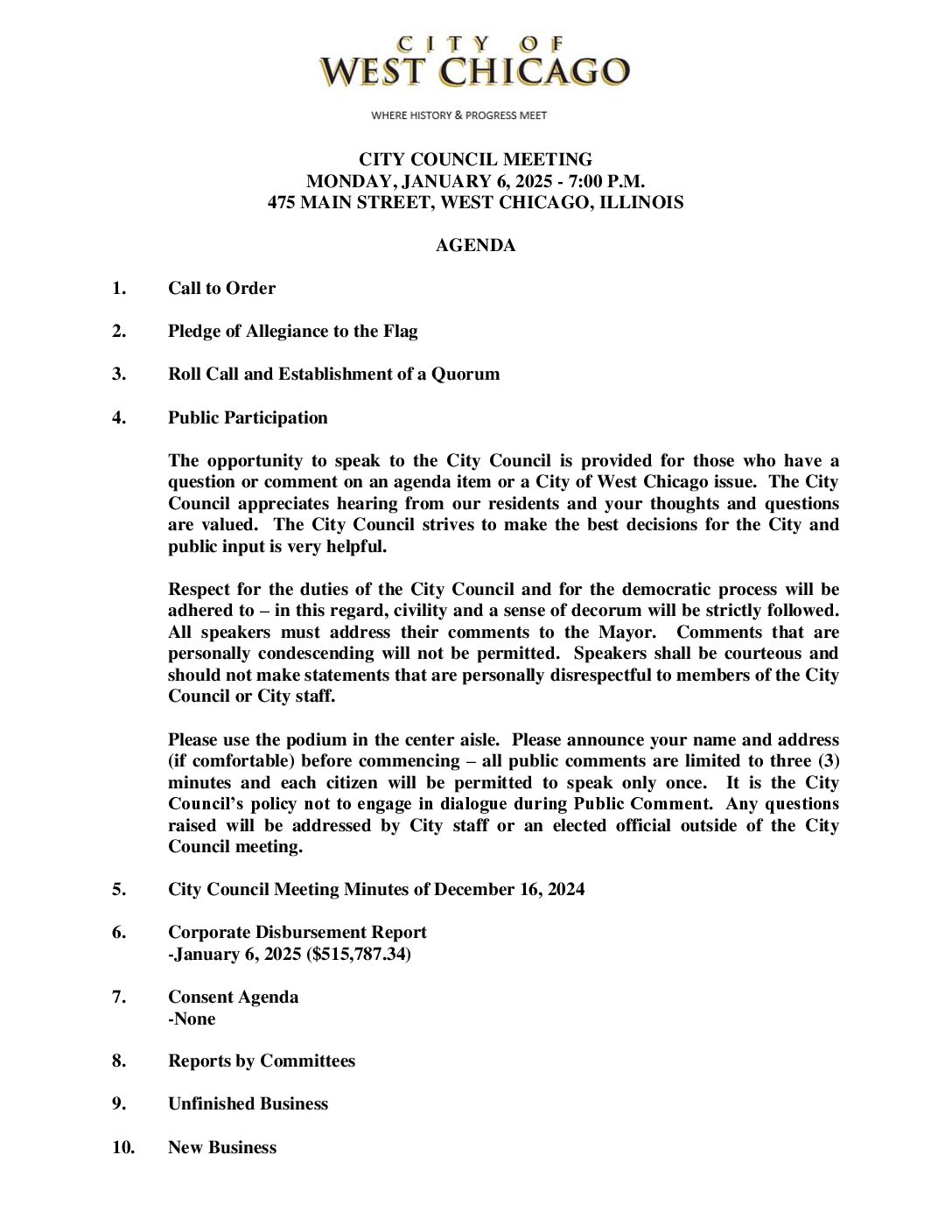 CITY OF
WEST CHICAGO

WHERE HISTORY & PROGRESS MEET

CITY COUNCIL MEETING
MONDAY, JANUARY 6, 2025 - 7:00 P.M.
475 MAIN STREET, WEST CHICAGO, ILLINOIS

AGENDA

1. Call to Order

2. Pledge of Allegiance to the Flag

3. Roll Call and Establishment of a Quorum

4. Public Participation

The opportunity to speak to the City Council is provided for those who have a question or comment on an agenda item or a City of West Chicago issue. The City Council appreciates hearing from our residents and your thoughts and questions are valued. The City Council strives to make the best decisions for the City and public input is very helpful.

Respect for the duties of the City Council and for the democratic process will be adhered to – in this regard, civility and a sense of decorum will be strictly followed. All speakers must address their comments to the Mayor. Comments that are personally condescending will not be permitted. Speakers shall be courteous and should not make statements that are personally disrespectful to members of the City Council or City staff.

Please use the podium in the center aisle. Please announce your name and address (if comfortable) before commencing – all public comments are limited to three (3) minutes and each citizen will be permitted to speak only once. It is the City Council's policy not to engage in dialogue during Public Comment. Any questions raised will be addressed by City staff or an elected official outside of the City Council meeting.

5. City Council Meeting Minutes of December 16, 2024

6. Corporate Disbursement Report
-January 6, 2025 ($515,787.34)

7. Consent Agenda
-None

8. Reports by Committees

9. Unfinished Business

10. New Business